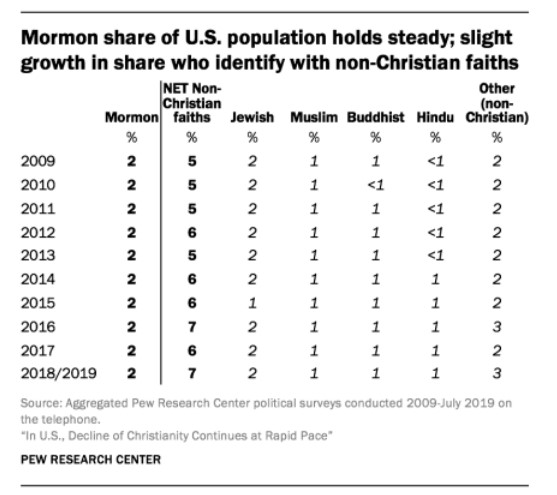 Mormon share of U.S. population holds steady; slight growth in share who identify with non-Christian faiths

| | Mormon | NET Non-Christian faiths | Jewish | Muslim | Buddhist | Hindu | Other (non-Christian) |
|---|---|---|---|---|---|---|---|
| | % | % | % | % | % | % | % |
| 2009 | 2 | 5 | 2 | 1 | 1 | <1 | 2 |
| 2010 | 2 | 5 | 2 | 1 | <1 | <1 | 2 |
| 2011 | 2 | 5 | 2 | 1 | 1 | <1 | 2 |
| 2012 | 2 | 6 | 2 | 1 | 1 | <1 | 2 |
| 2013 | 2 | 5 | 2 | 1 | 1 | <1 | 2 |
| 2014 | 2 | 6 | 2 | 1 | 1 | 1 | 2 |
| 2015 | 2 | 6 | 1 | 1 | 1 | 1 | 2 |
| 2016 | 2 | 7 | 2 | 1 | 1 | 1 | 3 |
| 2017 | 2 | 6 | 2 | 1 | 1 | 1 | 2 |
| 2018/2019 | 2 | 7 | 2 | 1 | 1 | 1 | 3 |

Source: Aggregated Pew Research Center political surveys conducted 2009-July 2019 on the telephone.
"In U.S., Decline of Christianity Continues at Rapid Pace"

PEW RESEARCH CENTER